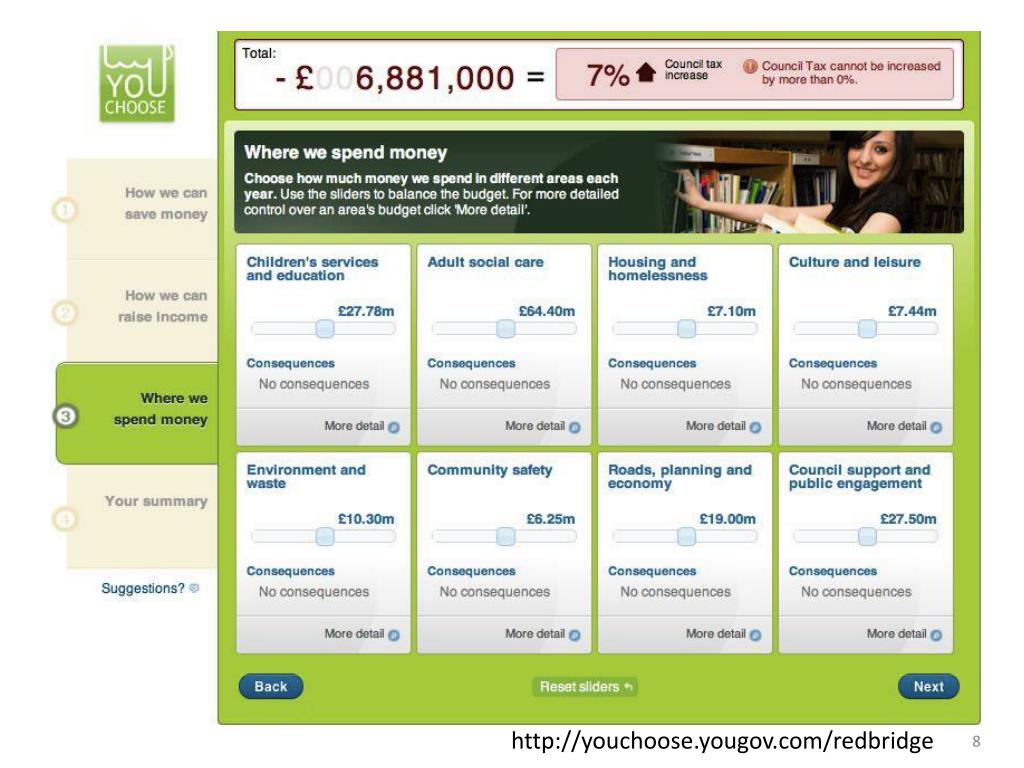 YOU CHOOSE

1 How we can save money

2 How we can raise income

3 Where we spend money

4 Your summary

Suggestions?

Total:
- £006,881,000 = 7% Council tax increase

Council Tax cannot be increased by more than 0%.

Where we spend money

Choose how much money we spend in different areas each year. Use the sliders to balance the budget. For more detailed control over an area's budget click 'More detail'.

Children's services and education
£27.78m
Consequences
No consequences
More detail

Adult social care
£64.40m
Consequences
No consequences
More detail

Housing and homelessness
£7.10m
Consequences
No consequences
More detail

Culture and leisure
£7.44m
Consequences
No consequences
More detail

Environment and waste
£10.30m
Consequences
No consequences
More detail

Community safety
£6.25m
Consequences
No consequences
More detail

Roads, planning and economy
£19.00m
Consequences
No consequences
More detail

Council support and public engagement
£27.50m
Consequences
No consequences
More detail

Back

Reset sliders

Next

http://youchoose.yougov.com/redbridge

8